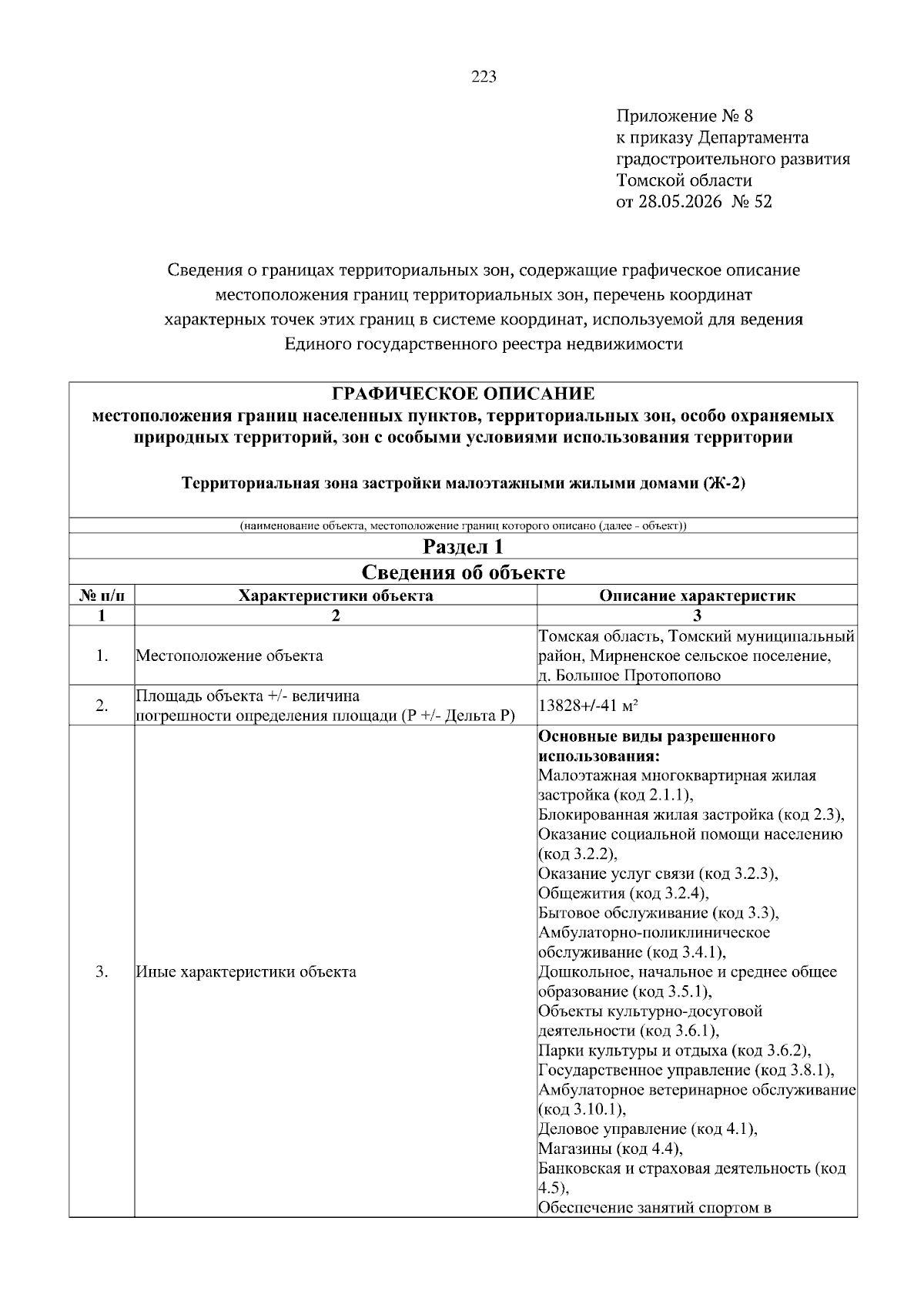 223

Приложение № 8
к приказу Департамента
градостроительного развития
Томской области
от 28.05.2026 № 52

Сведения о границах территориальных зон, содержащие графическое описание местоположения границ территориальных зон, перечень координат характерных точек этих границ в системе координат, используемой для ведения Единого государственного реестра недвижимости

ГРАФИЧЕСКОЕ ОПИСАНИЕ
местоположения границ населенных пунктов, территориальных зон, особо охраняемых природных территорий, зон с особыми условиями использования территории

Территориальная зона застройки малоэтажными жилыми домами (Ж-2)

(наименование объекта, местоположение границ которого описано (далее - объект))

Раздел 1

Сведения об объекте

| № п/п | Характеристики объекта | Описание характеристик |
|---|---|---|
| 1 | 2 | 3 |
| 1. | Местоположение объекта | Томская область, Томский муниципальный район, Мирненское сельское поселение, д. Большое Протопопово |
| 2. | Площадь объекта +/- величина погрешности определения площади (Р +/- Дельта Р) | 13828+/-41 м² |
| 3. | Иные характеристики объекта | Основные виды разрешенного использования: Малоэтажная многоквартирная жилая застройка (код 2.1.1), Блокированная жилая застройка (код 2.3), Оказание социальной помощи населению (код 3.2.2), Оказание услуг связи (код 3.2.3), Общежития (код 3.2.4), Бытовое обслуживание (код 3.3), Амбулаторно-поликлиническое обслуживание (код 3.4.1), Дошкольное, начальное и среднее общее образование (код 3.5.1), Объекты культурно-досуговой деятельности (код 3.6.1), Парки культуры и отдыха (код 3.6.2), Государственное управление (код 3.8.1), Амбулаторное ветеринарное обслуживание (код 3.10.1), Деловое управление (код 4.1), Магазины (код 4.4), Банковская и страховая деятельность (код 4.5), Обеспечение занятий спортом в |